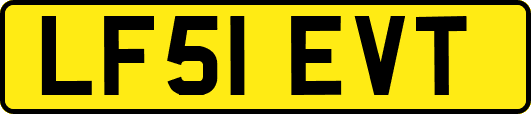 LF51 EVT